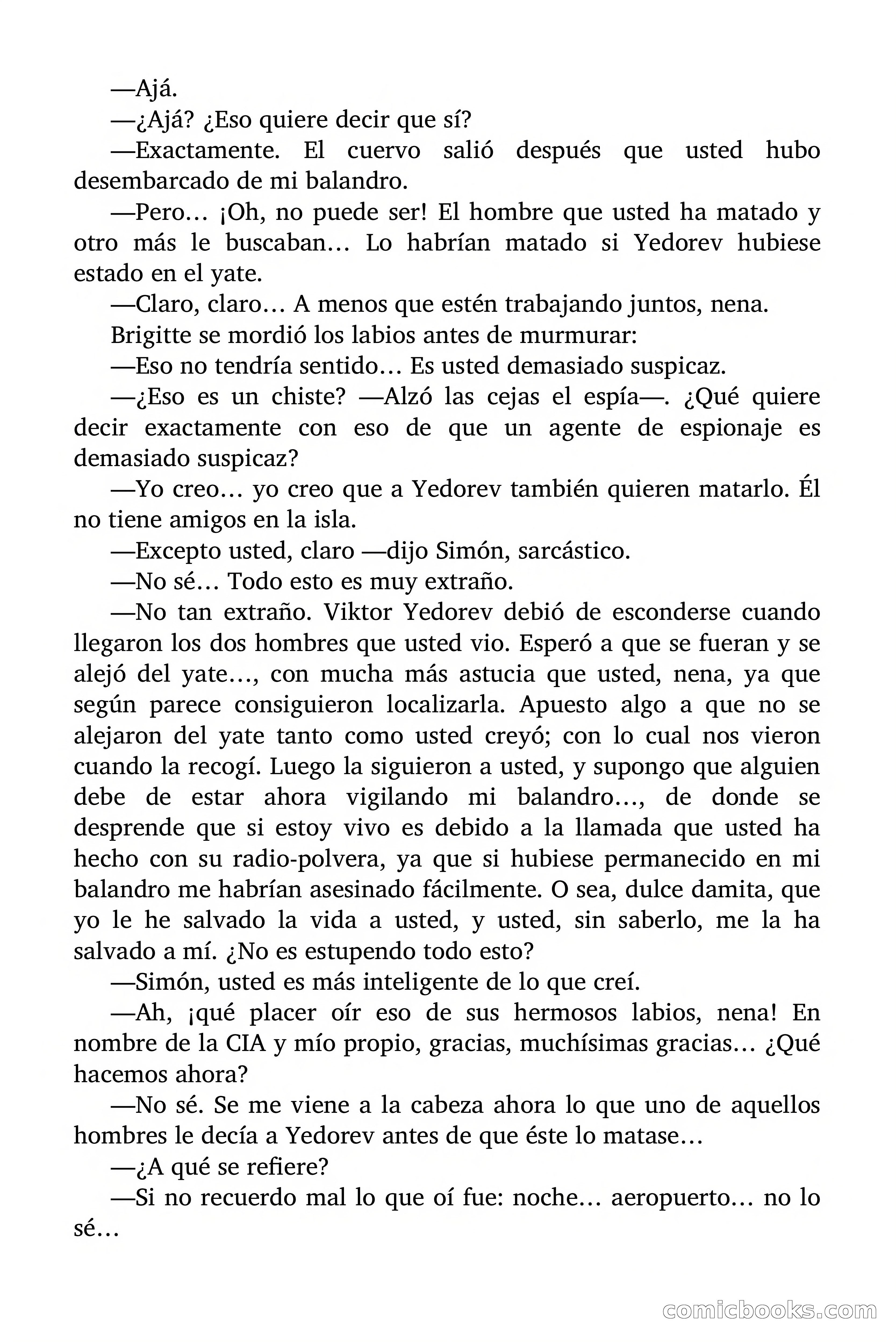 —Ajá.

—¿Ajá? ¿Eso quiere decir que sí?

—Exactamente. El cuervo salió después que usted hubo desembarcado de mi balandro.

—Pero… ¡Oh, no puede ser! El hombre que usted ha matado y otro más le buscaban… Lo habrían matado si Yedorev hubiese estado en el yate.

—Claro, claro… A menos que estén trabajando juntos, nena.

Brigitte se mordió los labios antes de murmurar:

—Eso no tendría sentido… Es usted demasiado suspicaz.

—¿Eso es un chiste? —Alzó las cejas el espía—. ¿Qué quiere decir exactamente con eso de que un agente de espionaje es demasiado suspicaz?

—Yo creo… yo creo que a Yedorev también quieren matarlo. Él no tiene amigos en la isla.

—Excepto usted, claro —dijo Simón, sarcástico.

—No sé… Todo esto es muy extraño.

—No tan extraño. Viktor Yedorev debió de esconderse cuando llegaron los dos hombres que usted vio. Esperó a que se fueran y se alejó del yate…, con mucha más astucia que usted, nena, ya que según parece consiguieron localizarla. Apuesto algo a que no se alejaron del yate tanto como usted creyó; con lo cual nos vieron cuando la recogí. Luego la siguieron a usted, y supongo que alguien debe de estar ahora vigilando mi balandro…, de donde se desprende que si estoy vivo es debido a la llamada que usted ha hecho con su radio-polvera, ya que si hubiese permanecido en mi balandro me habrían asesinado fácilmente. O sea, dulce damita, que yo le he salvado la vida a usted, y usted, sin saberlo, me la ha salvado a mí. ¿No es estupendo todo esto?

—Simón, usted es más inteligente de lo que creí.

—Ah, ¡qué placer oír eso de sus hermosos labios, nena! En nombre de la CIA y mío propio, gracias, muchísimas gracias… ¿Qué hacemos ahora?

—No sé. Se me viene a la cabeza ahora lo que uno de aquellos hombres le decía a Yedorev antes de que éste lo matase…

—¿A qué se refiere?

—Si no recuerdo mal lo que oí fue: noche… aeropuerto… no lo sé…

comicbooks.com